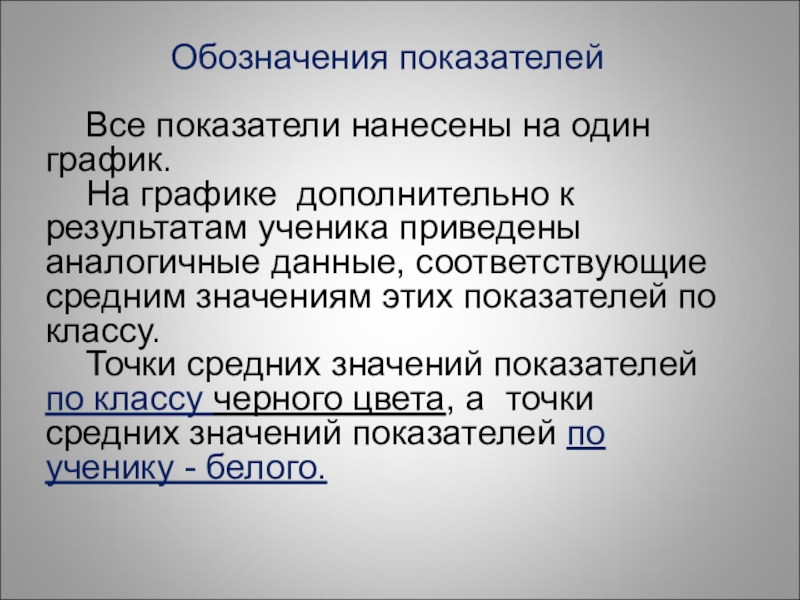 Обозначения показателей

Все показатели нанесены на один график.

На графике дополнительно к результатам ученика приведены аналогичные данные, соответствующие средним значениям этих показателей по классу.

Точки средних значений показателей по классу черного цвета, а точки средних значений показателей по ученику - белого.